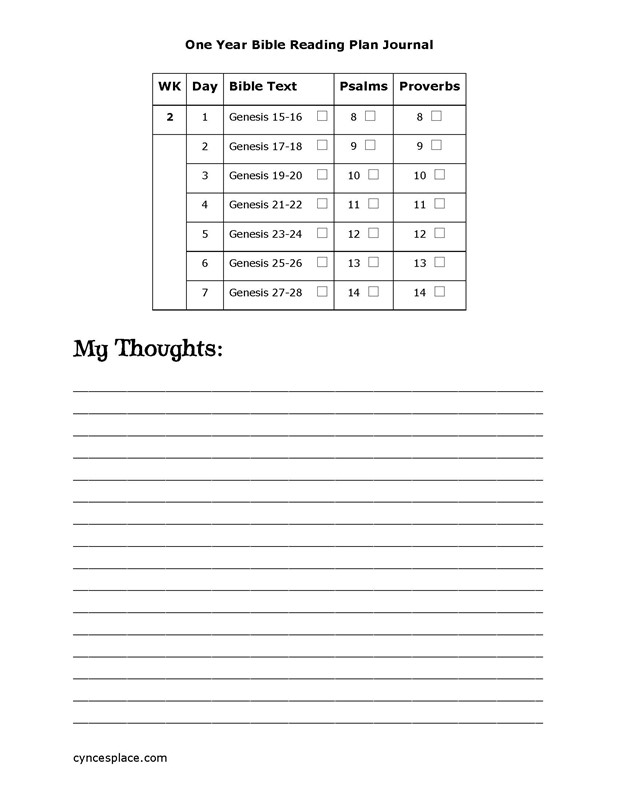 One Year Bible Reading Plan Journal

| WK | Day | Bible Text | Psalms | Proverbs |
|---|---|---|---|---|
| 2 | 1 | Genesis 15-16 ☐ | 8 ☐ | 8 ☐ |
| | 2 | Genesis 17-18 ☐ | 9 ☐ | 9 ☐ |
| | 3 | Genesis 19-20 ☐ | 10 ☐ | 10 ☐ |
| | 4 | Genesis 21-22 ☐ | 11 ☐ | 11 ☐ |
| | 5 | Genesis 23-24 ☐ | 12 ☐ | 12 ☐ |
| | 6 | Genesis 25-26 ☐ | 13 ☐ | 13 ☐ |
| | 7 | Genesis 27-28 ☐ | 14 ☐ | 14 ☐ |

My Thoughts:

cyncesplace.com